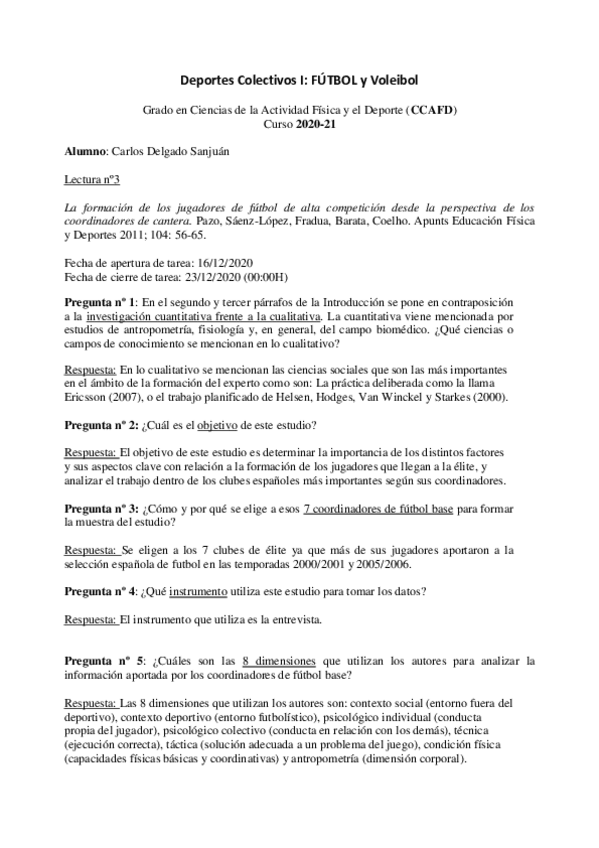 Deportes Colectivos I: FÚTBOL y Voleibol

Grado en Ciencias de la Actividad Física y el Deporte (CCAFD)
Curso 2020-21

Alumno: Carlos Delgado Sanjuán

Lectura nº3

La formación de los jugadores de fútbol de alta competición desde la perspectiva de los coordinadores de cantera. Pazo, Sáenz-López, Fradua, Barata, Coelho. Apunts Educación Física y Deportes 2011; 104: 56-65.

Fecha de apertura de tarea: 16/12/2020
Fecha de cierre de tarea: 23/12/2020 (00:00H)

Pregunta nº 1: En el segundo y tercer párrafos de la Introducción se pone en contraposición a la investigación cuantitativa frente a la cualitativa. La cuantitativa viene mencionada por estudios de antropometría, fisiología y, en general, del campo biomédico. ¿Qué ciencias o campos de conocimiento se mencionan en lo cualitativo?

Respuesta: En lo cualitativo se mencionan las ciencias sociales que son las más importantes en el ámbito de la formación del experto como son: La práctica deliberada como la llama Ericsson (2007), o el trabajo planificado de Helsen, Hodges, Van Winckel y Starkes (2000).

Pregunta nº 2: ¿Cuál es el objetivo de este estudio?

Respuesta: El objetivo de este estudio es determinar la importancia de los distintos factores y sus aspectos clave con relación a la formación de los jugadores que llegan a la élite, y analizar el trabajo dentro de los clubes españoles más importantes según sus coordinadores.

Pregunta nº 3: ¿Cómo y por qué se elige a esos 7 coordinadores de fútbol base para formar la muestra del estudio?

Respuesta: Se eligen a los 7 clubes de élite ya que más de sus jugadores aportaron a la selección española de futbol en las temporadas 2000/2001 y 2005/2006.

Pregunta nº 4: ¿Qué instrumento utiliza este estudio para tomar los datos?

Respuesta: El instrumento que utiliza es la entrevista.

Pregunta nº 5: ¿Cuáles son las 8 dimensiones que utilizan los autores para analizar la información aportada por los coordinadores de fútbol base?

Respuesta: Las 8 dimensiones que utilizan los autores son: contexto social (entorno fuera del deportivo), contexto deportivo (entorno futbolístico), psicológico individual (conducta propia del jugador), psicológico colectivo (conducta en relación con los demás), técnica (ejecución correcta), táctica (solución adecuada a un problema del juego), condición física (capacidades físicas básicas y coordinativas) y antropometría (dimensión corporal).